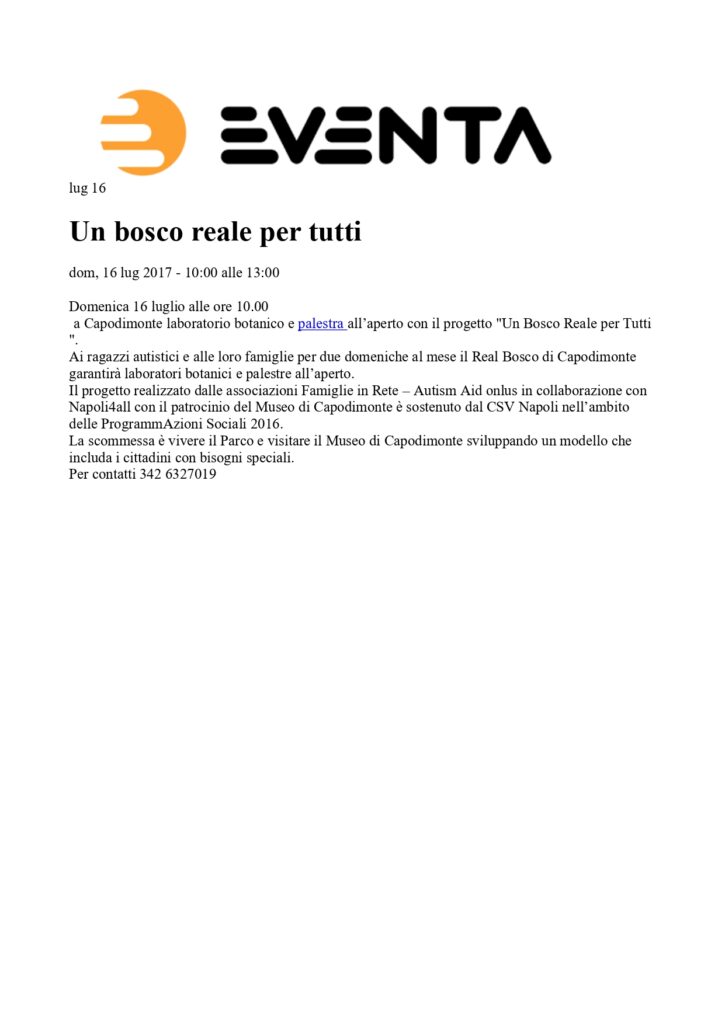 EVENTA

lug 16

Un bosco reale per tutti

dom, 16 lug 2017 - 10:00 alle 13:00

Domenica 16 luglio alle ore 10.00
a Capodimonte laboratorio botanico e palestra all'aperto con il progetto "Un Bosco Reale per Tutti ".

Ai ragazzi autistici e alle loro famiglie per due domeniche al mese il Real Bosco di Capodimonte garantirà laboratori botanici e palestre all'aperto.

Il progetto realizzato dalle associazioni Famiglie in Rete – Autism Aid onlus in collaborazione con Napoli4all con il patrocinio del Museo di Capodimonte è sostenuto dal CSV Napoli nell'ambito delle ProgrammAzioni Sociali 2016.

La scommessa è vivere il Parco e visitare il Museo di Capodimonte sviluppando un modello che includa i cittadini con bisogni speciali.

Per contatti 342 6327019